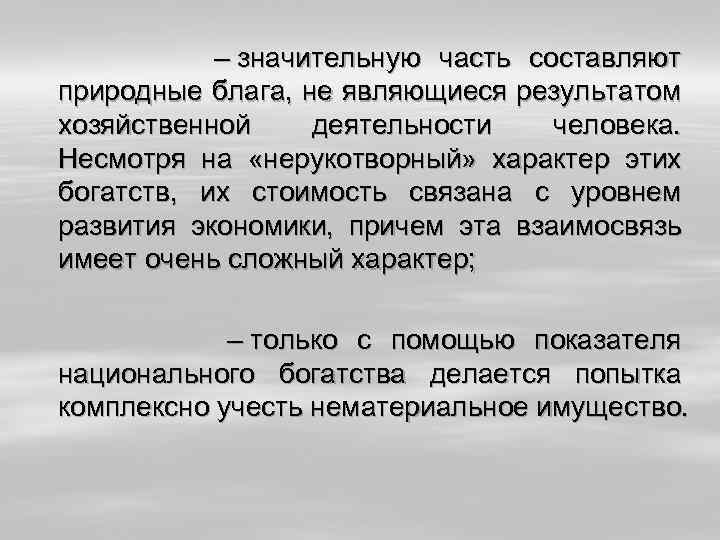 – значительную часть составляют природные блага, не являющиеся результатом хозяйственной деятельности человека. Несмотря на «нерукотворный» характер этих богатств, их стоимость связана с уровнем развития экономики, причем эта взаимосвязь имеет очень сложный характер;

– только с помощью показателя национального богатства делается попытка комплексно учесть нематериальное имущество.